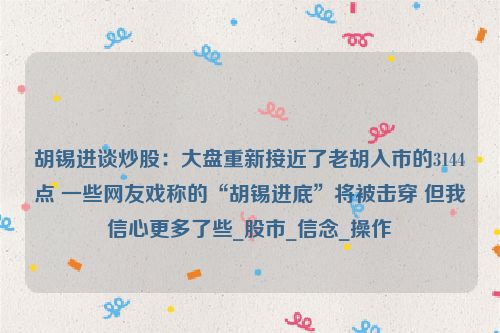 胡锡进谈炒股：大盘重新接近了老胡入市的3144点 一些网友戏称的“胡锡进底”将被击穿 但我信心更多了些_股市_信念_操作